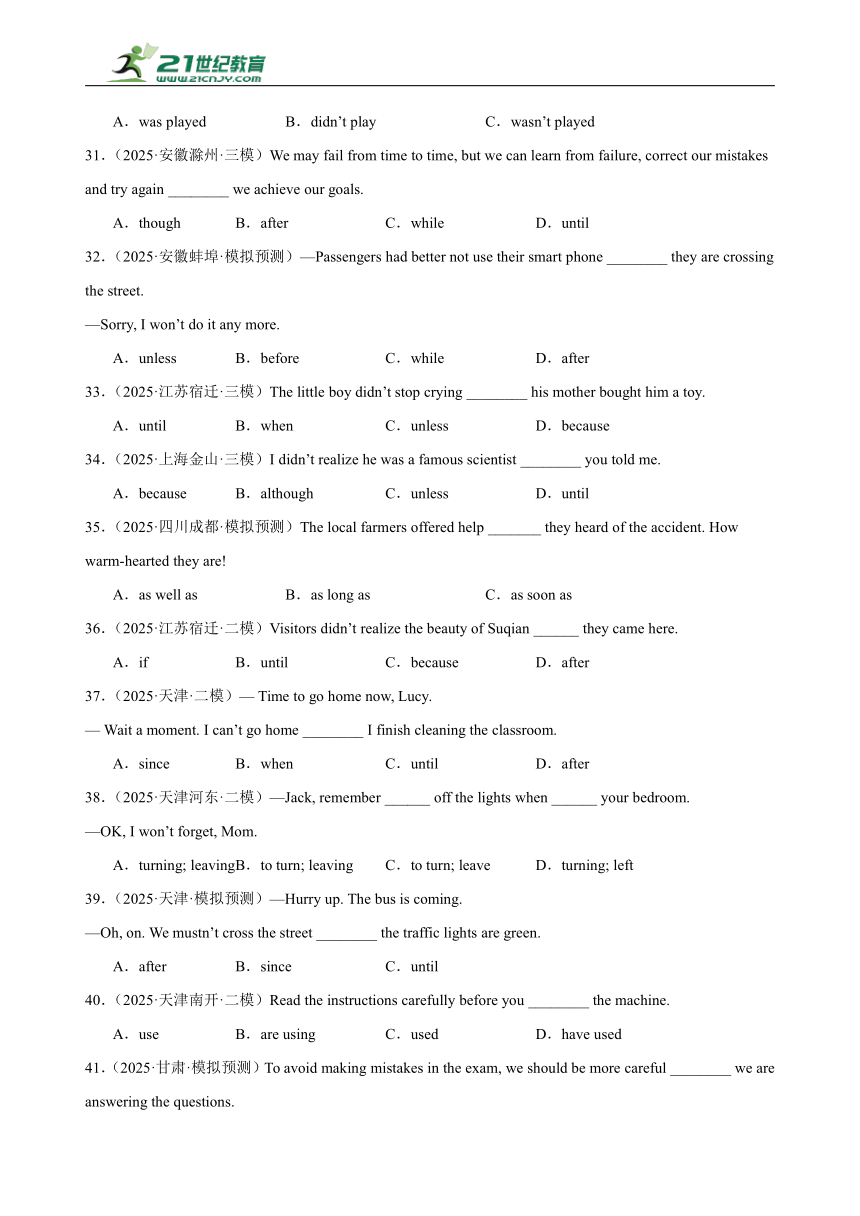 21世纪教育
www.21cnjy.com

A．was played　B．didn't play　C．wasn't played

31．（2025·安徽滁州·三模）We may fail from time to time, but we can learn from failure, correct our mistakes and try again ________ we achieve our goals.

A．though　B．after　C．while　D．until

32．（2025·安徽蚌埠·模拟预测）—Passengers had better not use their smart phone ________ they are crossing the street.

—Sorry, I won't do it any more.

A．unless　B．before　C．while　D．after

33．（2025·江苏宿迁·三模）The little boy didn't stop crying ________ his mother bought him a toy.

A．until　B．when　C．unless　D．because

34．（2025·上海金山·三模）I didn't realize he was a famous scientist ________ you told me.

A．because　B．although　C．unless　D．until

35．（2025·四川成都·模拟预测）The local farmers offered help _______ they heard of the accident. How warm-hearted they are!

A．as well as　B．as long as　C．as soon as

36．（2025·江苏宿迁·二模）Visitors didn't realize the beauty of Suqian ______ they came here.

A．if　B．until　C．because　D．after

37．（2025·天津·二模）— Time to go home now, Lucy.

— Wait a moment. I can't go home ________ I finish cleaning the classroom.

A．since　B．when　C．until　D．after

38．（2025·天津河东·二模）—Jack, remember ______ off the lights when ______ your bedroom.

—OK, I won't forget, Mom.

A．turning; leavingB．to turn; leaving　C．to turn; leave　D．turning; left

39．（2025·天津·模拟预测）—Hurry up. The bus is coming.

—Oh, on. We mustn't cross the street ________ the traffic lights are green.

A．after　B．since　C．until

40．（2025·天津南开·二模）Read the instructions carefully before you ________ the machine.

A．use　B．are using　C．used　D．have used

41．（2025·甘肃·模拟预测）To avoid making mistakes in the exam, we should be more careful ________ we are answering the questions.